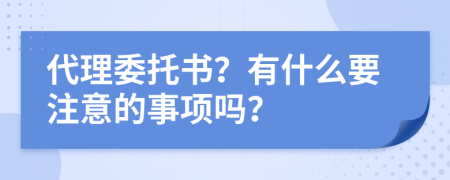 代理委托书？有什么要注意的事项吗？